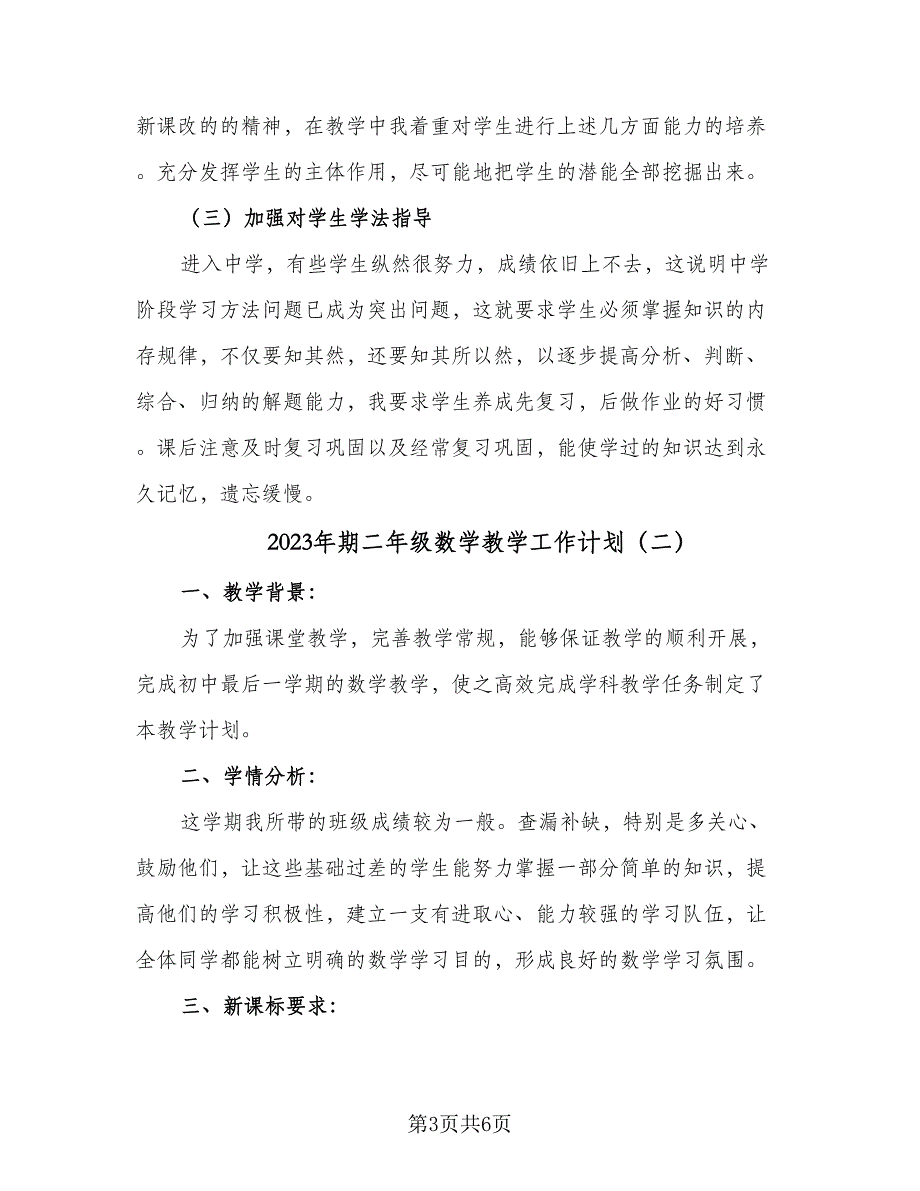 新课改的的精神，在教学中我着重对学生进行上述几方面能力的培养。充分发挥学生的主体作用，尽可能地把学生的潜能全部挖掘出来。

（三）加强对学生学法指导

进入中学，有些学生纵然很努力，成绩依旧上不去，这说明中学阶段学习方法问题已成为突出问题，这就要求学生必须掌握知识的内存规律，不仅要知其然，还要知其所以然，以逐步提高分析、判断、综合、归纳的解题能力，我要求学生养成先复习，后做作业的好习惯。课后注意及时复习巩固以及经常复习巩固，能使学过的知识达到永久记忆，遗忘缓慢。

2023年期二年级数学教学工作计划（二）

一、教学背景：

为了加强课堂教学，完善教学常规，能够保证教学的顺利开展，完成初中最后一学期的数学教学，使之高效完成学科教学任务制定了本教学计划。

二、学情分析：

这学期我所带的班级成绩较为一般。查漏补缺，特别是多关心、鼓励他们，让这些基础过差的学生能努力掌握一部分简单的知识，提高他们的学习积极性，建立一支有进取心、能力较强的学习队伍，让全体同学都能树立明确的数学学习目的，形成良好的数学学习氛围。

三、新课标要求：

第3页共6页